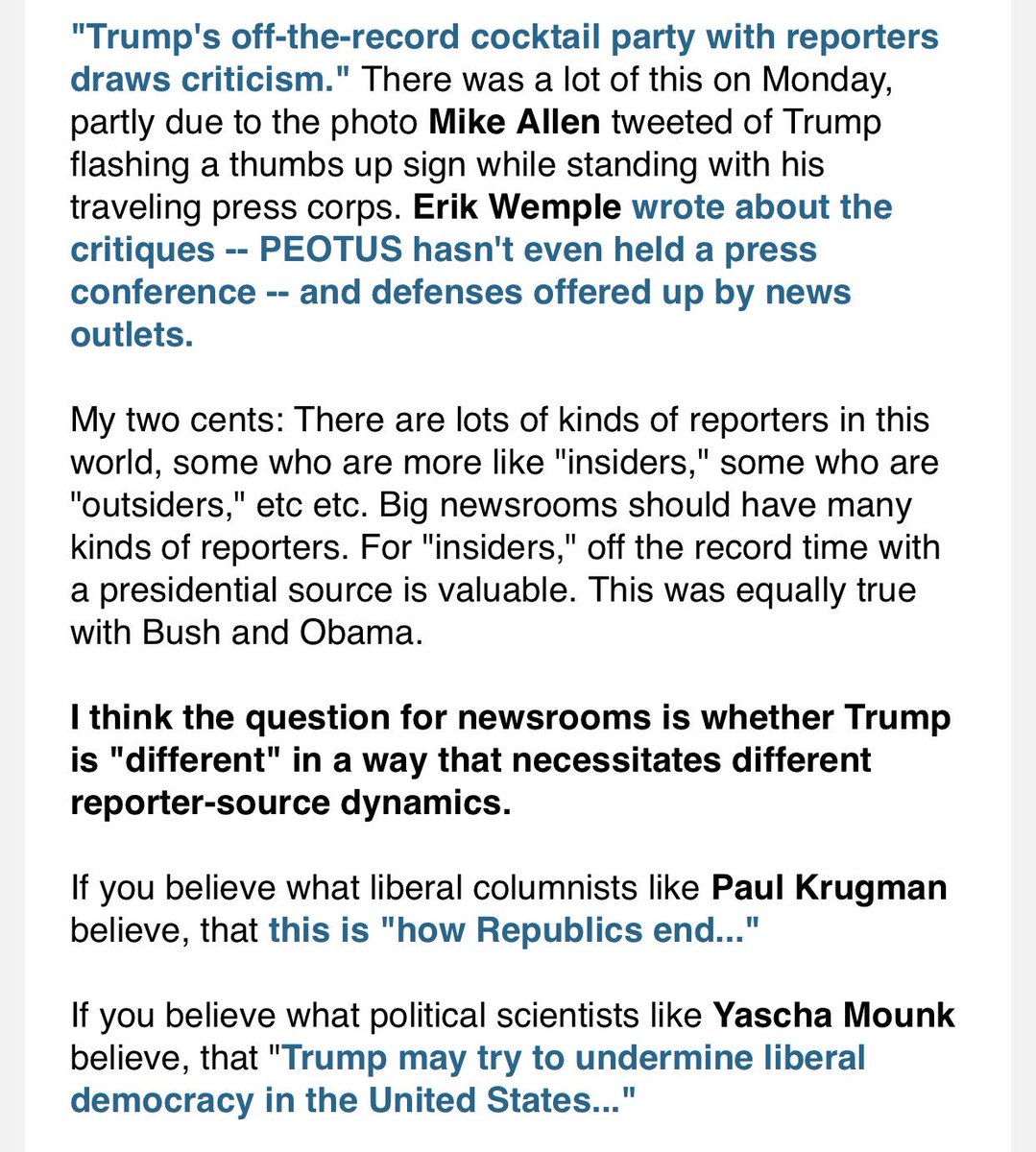 "Trump's off-the-record cocktail party with reporters draws criticism." There was a lot of this on Monday, partly due to the photo Mike Allen tweeted of Trump flashing a thumbs up sign while standing with his traveling press corps. Erik Wemple wrote about the critiques -- PEOTUS hasn't even held a press conference -- and defenses offered up by news outlets.

My two cents: There are lots of kinds of reporters in this world, some who are more like "insiders," some who are "outsiders," etc etc. Big newsrooms should have many kinds of reporters. For "insiders," off the record time with a presidential source is valuable. This was equally true with Bush and Obama.

I think the question for newsrooms is whether Trump is "different" in a way that necessitates different reporter-source dynamics.

If you believe what liberal columnists like Paul Krugman believe, that this is "how Republics end..."

If you believe what political scientists like Yascha Mounk believe, that "Trump may try to undermine liberal democracy in the United States..."